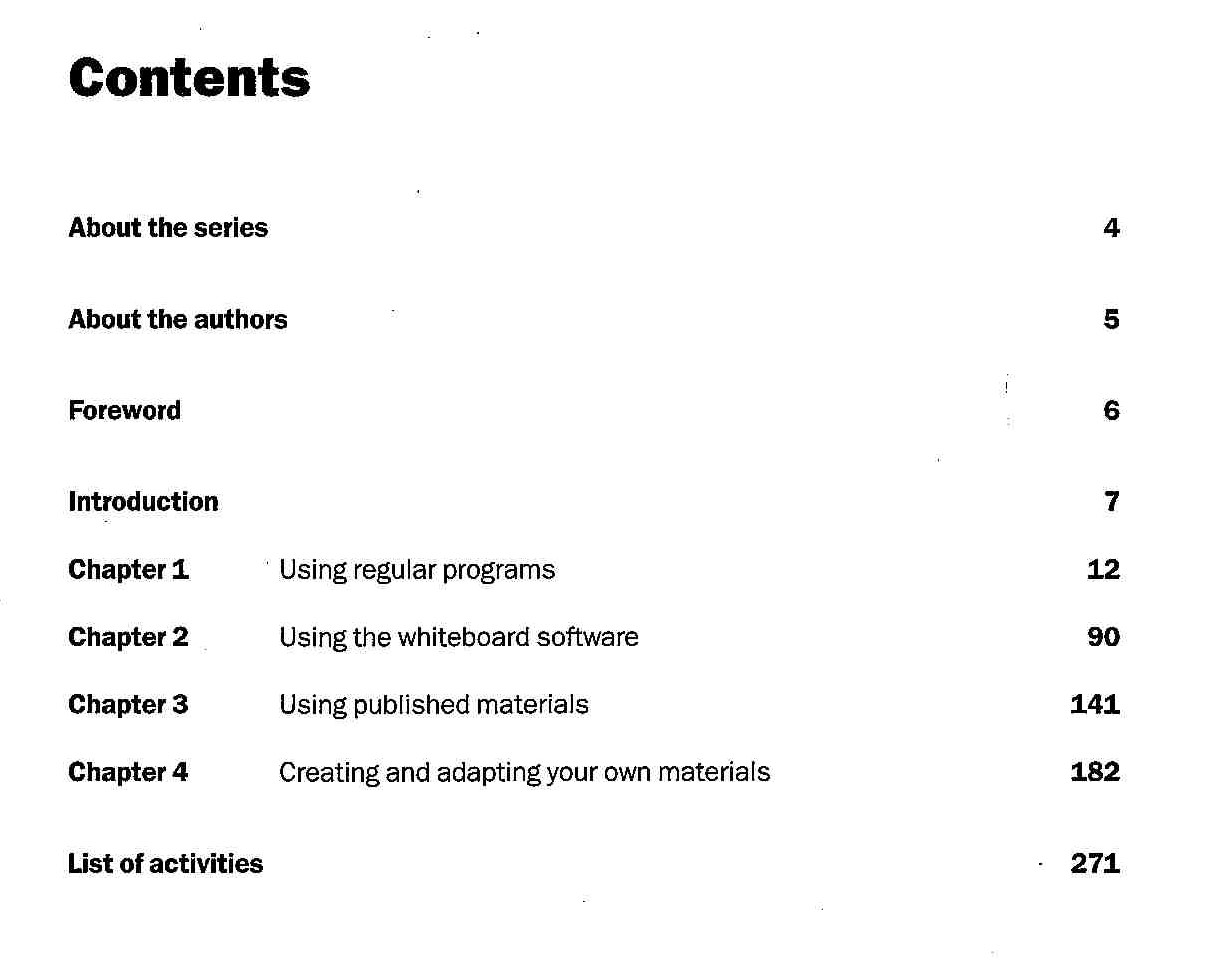 Contents

About the series 4

About the authors 5

Foreword 6

Introduction 7

Chapter 1 Using regular programs 12

Chapter 2 Using the whiteboard software 90

Chapter 3 Using published materials 141

Chapter 4 Creating and adapting your own materials 182

List of activities 271